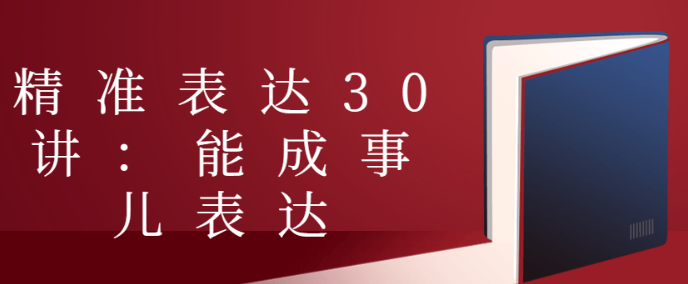 精准表达30讲：能成事儿表达